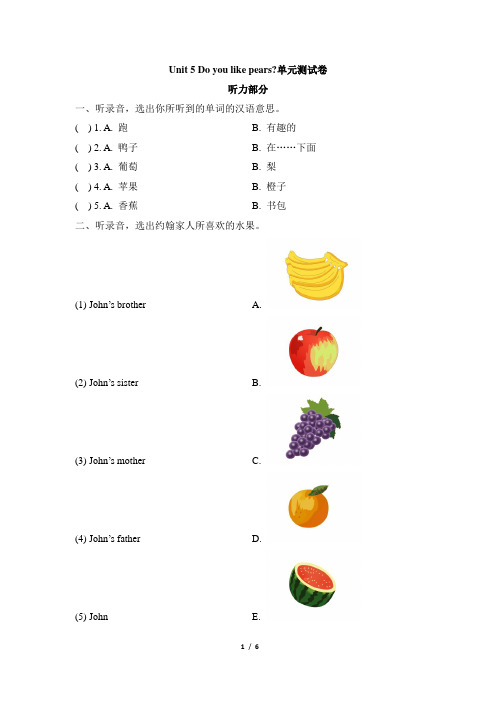 Unit 5 Do you like pears?单元测试卷

听力部分

一、听录音，选出你所听到的单词的汉语意思。

( ) 1. A. 跑 B. 有趣的

( ) 2. A. 鸭子 B. 在……下面

( ) 3. A. 葡萄 B. 梨

( ) 4. A. 苹果 B. 橙子

( ) 5. A. 香蕉 B. 书包

二、听录音，选出约翰家人所喜欢的水果。

(1) John's brother A.

(2) John's sister B.

(3) John's mother C.

(4) John's father D.

(5) John E.

1 / 6